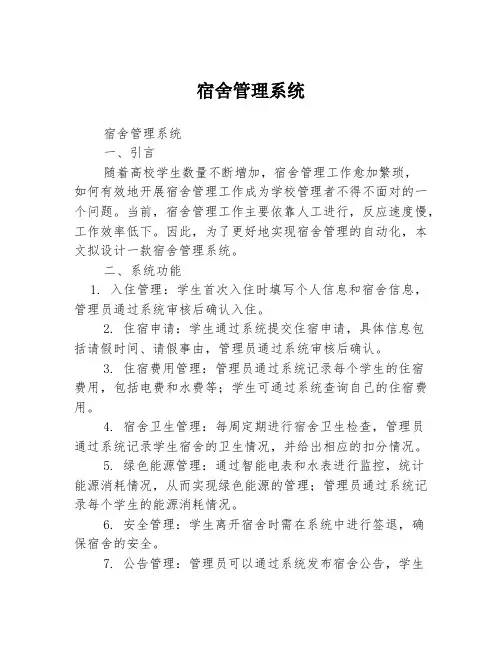 宿舍管理系统

宿舍管理系统

一、引言

随着高校学生数量不断增加，宿舍管理工作愈加繁琐，如何有效地开展宿舍管理工作成为学校管理者不得不面对的一个问题。当前，宿舍管理工作主要依靠人工进行，反应速度慢，工作效率低下。因此，为了更好地实现宿舍管理的自动化，本文拟设计一款宿舍管理系统。

二、系统功能

1. 入住管理：学生首次入住时填写个人信息和宿舍信息，管理员通过系统审核后确认入住。

2. 住宿申请：学生通过系统提交住宿申请，具体信息包括请假时间、请假事由，管理员通过系统审核后确认。

3. 住宿费用管理：管理员通过系统记录每个学生的住宿费用，包括电费和水费等；学生可通过系统查询自己的住宿费用。

4. 宿舍卫生管理：每周定期进行宿舍卫生检查，管理员通过系统记录学生宿舍的卫生情况，并给出相应的扣分情况。

5. 绿色能源管理：通过智能电表和水表进行监控，统计能源消耗情况，从而实现绿色能源的管理；管理员通过系统记录每个学生的能源消耗情况。

6. 安全管理：学生离开宿舍时需在系统中进行签退，确保宿舍的安全。

7. 公告管理：管理员可以通过系统发布宿舍公告，学生